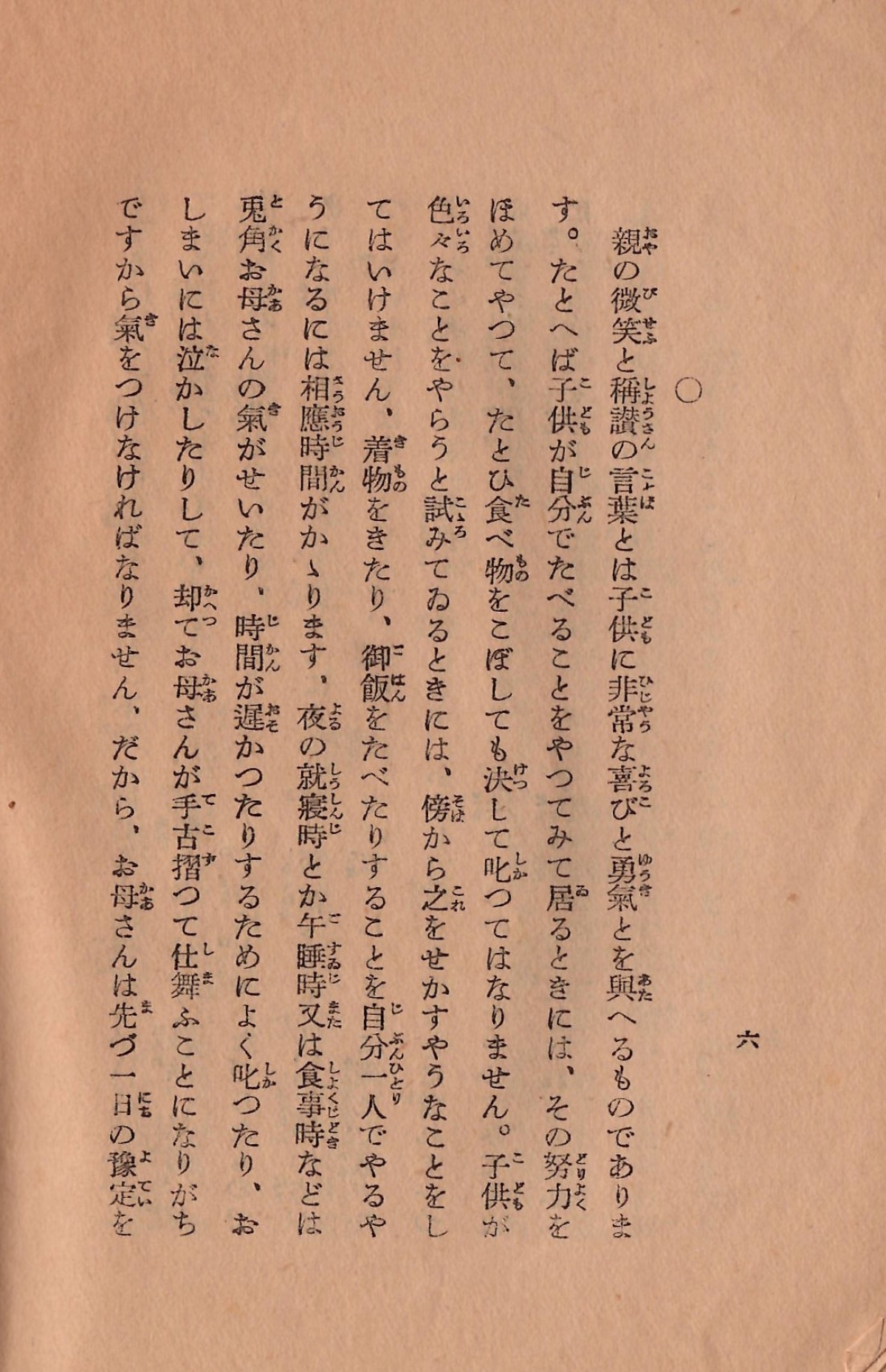 六

○

親の微笑と稱讃の言葉とは子供に非常な喜びと勇氣とを與へるものであります。たとへば子供が自分でたべることをやつてみて居るときには、その努力をほめてやつて、たとひ食べ物をこぼしても決して叱つてはなりません。子供が色々なことをやらうと試みてゐるときには、傍から之をせかすやうなことをしてはいけません、着物をきたり、御飯をたべたりすることを自分一人でやるやうになるには相應時間がかゝります、夜の就寢時とか午睡時又は食事時などは兎角お母さんの氣がせいたり、時間が遲かつたりするためによく叱つたり、おしまいには泣かしたりして、却てお母さんが手古摺つて仕舞ふことになりがちですから氣をつけなければなりません、だから、お母さんは先づ一日の豫定を